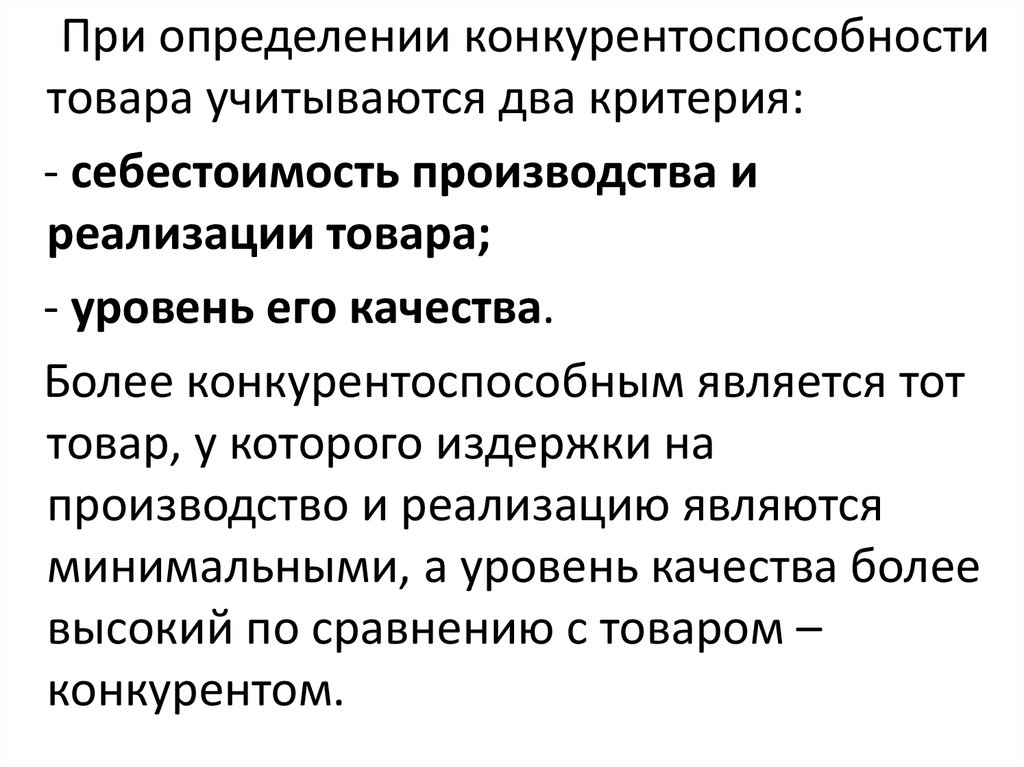 При определении конкурентоспособности товара учитываются два критерия:

- себестоимость производства и реализации товара;

- уровень его качества.

Более конкурентоспособным является тот товар, у которого издержки на производство и реализацию являются минимальными, а уровень качества более высокий по сравнению с товаром – конкурентом.